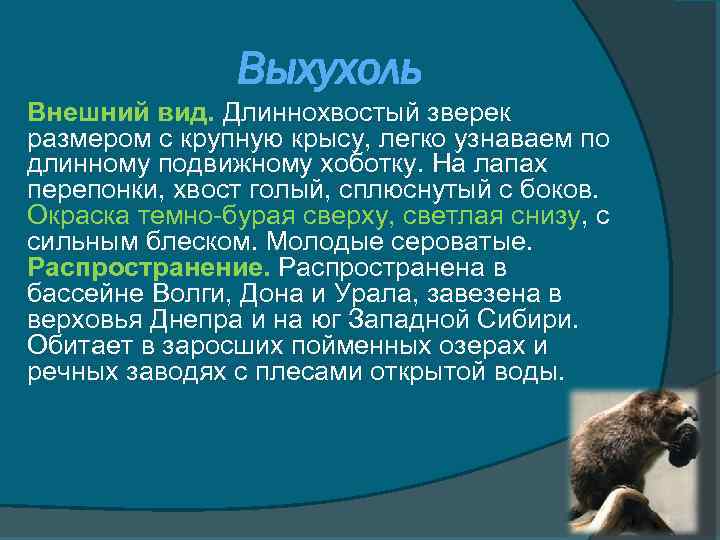 Выхухоль

Внешний вид. Длиннохвостый зверек размером с крупную крысу, легко узнаваем по длинному подвижному хоботку. На лапах перепонки, хвост голый, сплюснутый с боков. Окраска темно-бурая сверху, светлая снизу, с сильным блеском. Молодые сероватые. Распространение. Распространена в бассейне Волги, Дона и Урала, завезена в верховья Днепра и на юг Западной Сибири. Обитает в заросших пойменных озерах и речных заводях с плесами открытой воды.